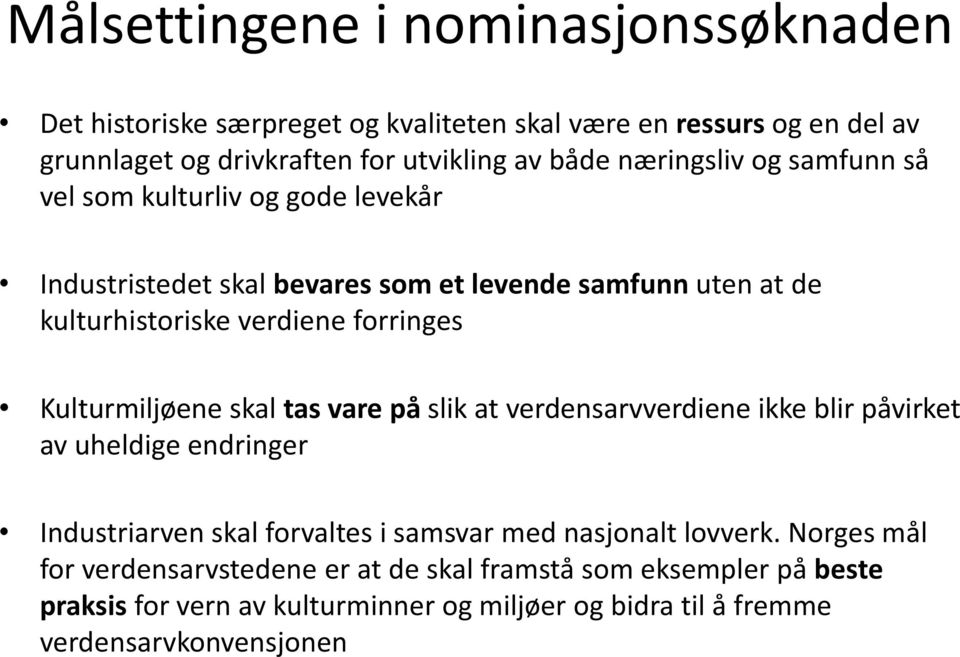 Målsettingene i nominasjonssøknaden

• Det historiske særpreget og kvaliteten skal være en ressurs og en del av grunnlaget og drivkraften for utvikling av både næringsliv og samfunn så vel som kulturliv og gode levekår

• Industristedet skal bevares som et levende samfunn uten at de kulturhistoriske verdiene forringes

• Kulturmiljøene skal tas vare på slik at verdensarvverdiene ikke blir påvirket av uheldige endringer

• Industriarven skal forvaltes i samsvar med nasjonalt lovverk. Norges mål for verdensarvstedene er at de skal framstå som eksempler på beste praksis for vern av kulturminner og miljøer og bidra til å fremme verdensarvkonvensjonen